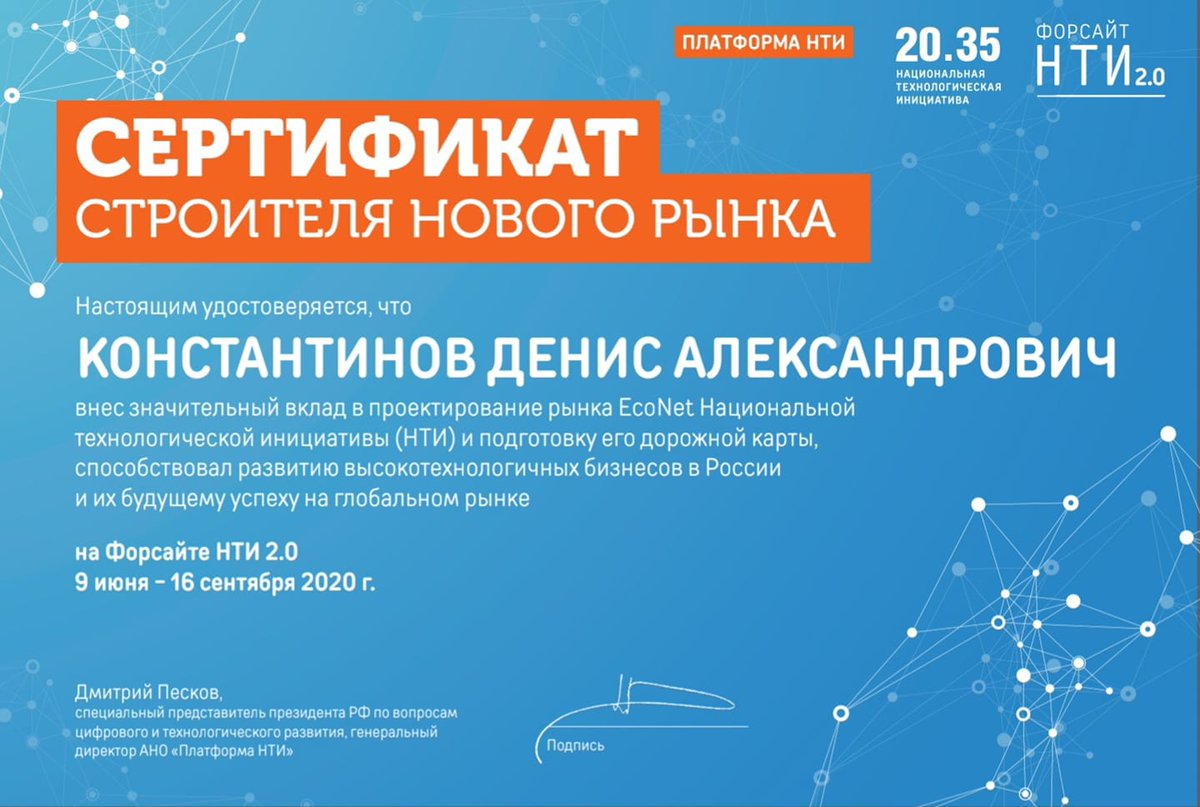 ПЛАТФОРМА НТИ

20.35
НАЦИОНАЛЬНАЯ ТЕХНОЛОГИЧЕСКАЯ ИНИЦИАТИВА

ФОРСАЙТ
НТИ 2.0

СЕРТИФИКАТ
СТРОИТЕЛЯ НОВОГО РЫНКА

Настоящим удостоверяется, что

КОНСТАНТИНОВ ДЕНИС АЛЕКСАНДРОВИЧ

внес значительный вклад в проектирование рынка EcoNet Национальной технологической инициативы (НТИ) и подготовку его дорожной карты, способствовал развитию высокотехнологичных бизнесов в России и их будущему успеху на глобальном рынке

на Форсайте НТИ 2.0
9 июня – 16 сентября 2020 г.

Дмитрий Песков,
специальный представитель президента РФ по вопросам цифрового и технологического развития, генеральный директор АНО «Платформа НТИ»

Подпись